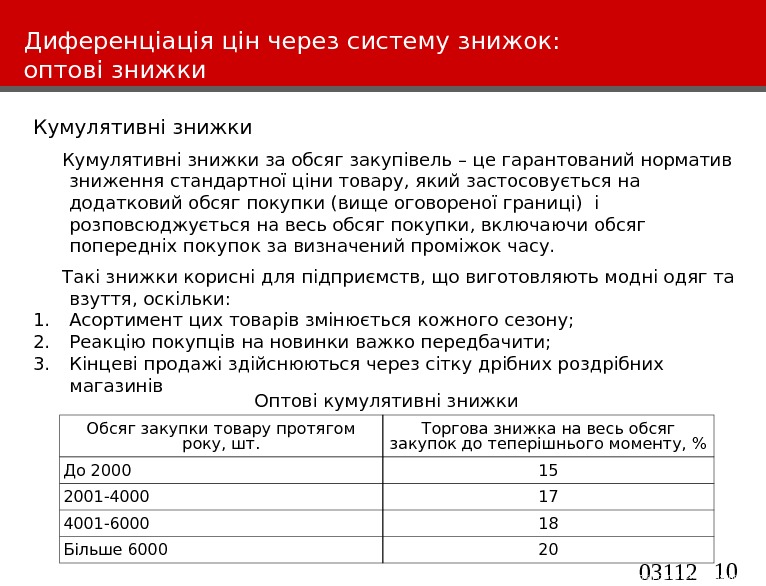 Диференціація цін через систему знижок: оптові знижки

Кумулятивні знижки

Кумулятивні знижки за обсяг закупівель – це гарантований норматив зниження стандартної ціни товару, який застосовується на додатковий обсяг покупки (вище оговореної границі) і розповсюджується на весь обсяг покупки, включаючи обсяг попередніх покупок за визначений проміжок часу.

Такі знижки корисні для підприємств, що виготовляють модні одяг та взуття, оскільки:
1. Асортимент цих товарів змінюється кожного сезону;
2. Реакцію покупців на новинки важко передбачити;
3. Кінцеві продажі здійснюються через сітку дрібних роздрібних магазинів

Оптові кумулятивні знижки

| Обсяг закупки товару протягом року, шт. | Торгова знижка на весь обсяг закупок до теперішнього моменту, % |
|---|---|
| До 2000 | 15 |
| 2001-4000 | 17 |
| 4001-6000 | 18 |
| Більше 6000 | 20 |

03112 10